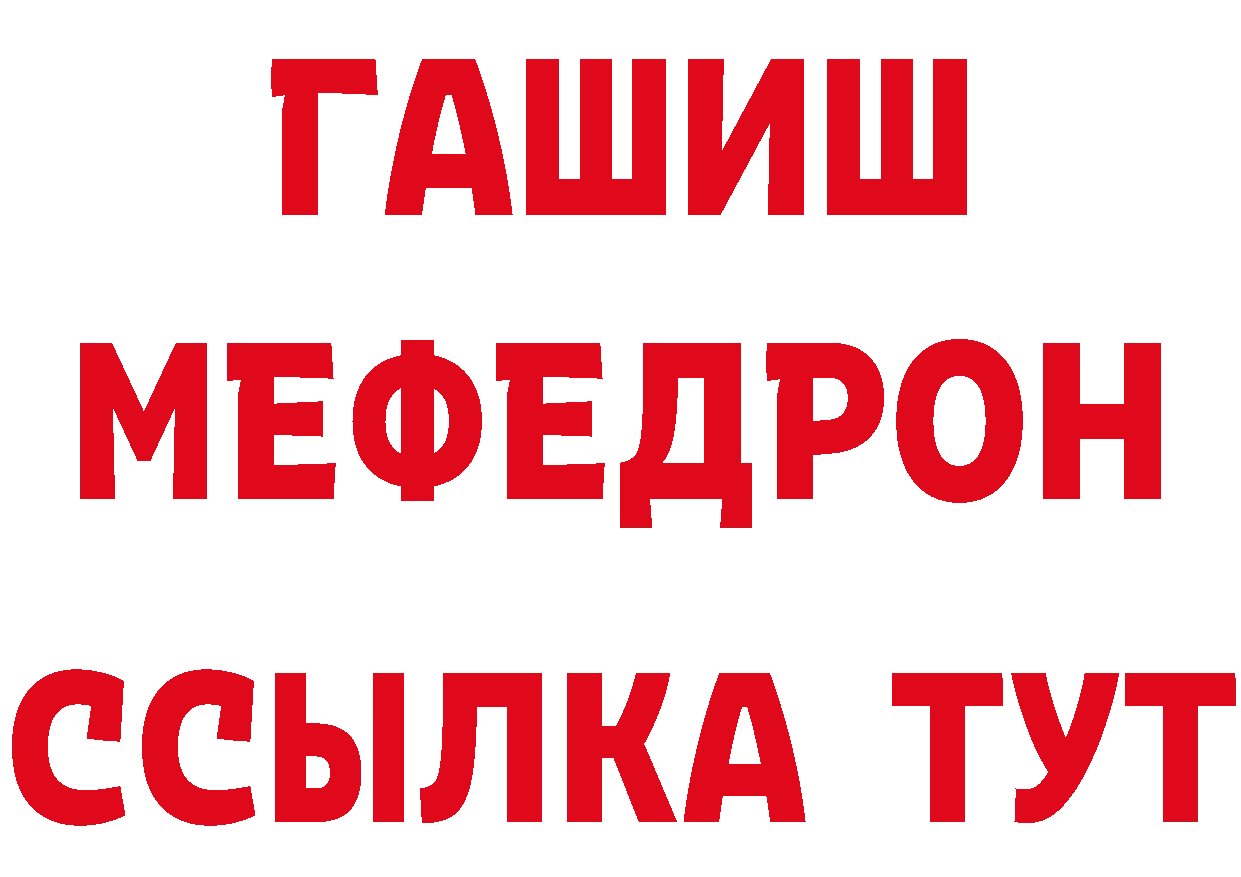 ГАШИШ
МЕФЕДРОН
ССЫЛКА ТУТ